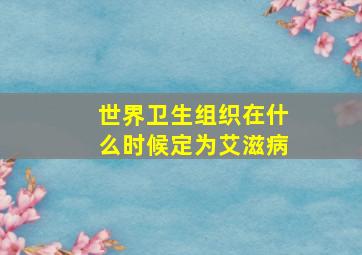 世界卫生组织在什么时候定为艾滋病